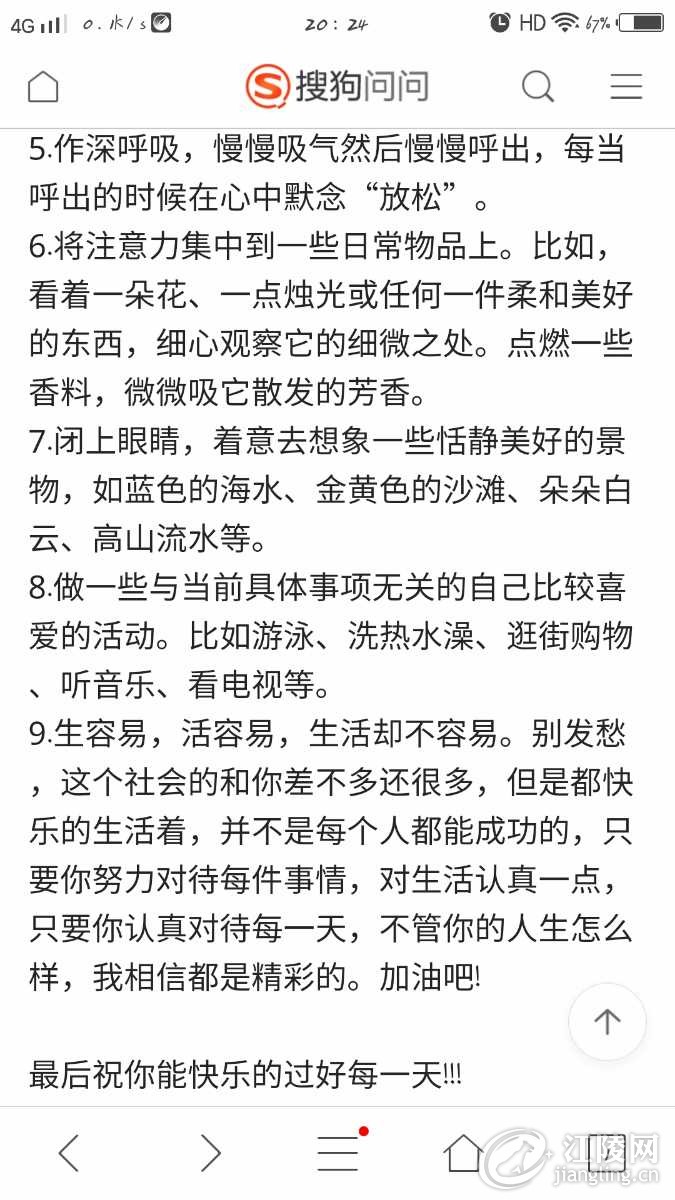 4G 0.1K/s 20:24 HD 67%

搜狗问问

5.作深呼吸，慢慢吸气然后慢慢呼出，每当呼出的时候在心中默念“放松”。
6.将注意力集中到一些日常物品上。比如，看着一朵花、一点烛光或任何一件柔和美好的东西，细心观察它的细微之处。点燃一些香料，微微吸它散发的芳香。
7.闭上眼睛，着意去想象一些恬静美好的景物，如蓝色的海水、金黄色的沙滩、朵朵白云、高山流水等。
8.做一些与当前具体事项无关的自己比较喜爱的活动。比如游泳、洗热水澡、逛街购物、听音乐、看电视等。
9.生容易，活容易，生活却不容易。别发愁，这个社会的和你差不多还很多，但是都快乐的生活着，并不是每个人都能成功的，只要你努力对待每件事情，对生活认真一点，只要你认真对待每一天，不管你的人生怎么样，我相信都是精彩的。加油吧!

最后祝你能快乐的过好每一天!!!

江陵网
jiangling.cn